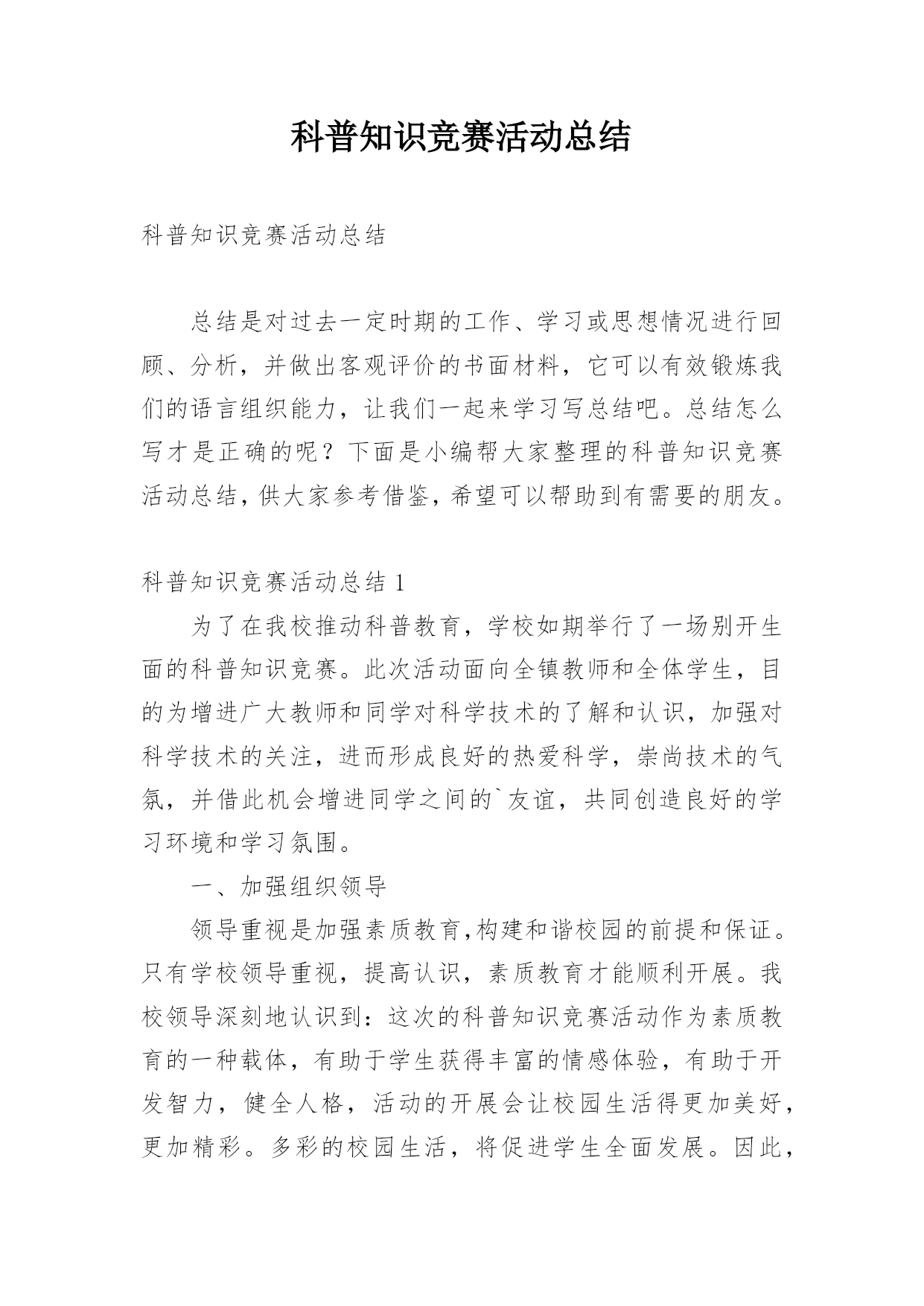 科普知识竞赛活动总结

科普知识竞赛活动总结

总结是对过去一定时期的工作、学习或思想情况进行回顾、分析，并做出客观评价的书面材料，它可以有效锻炼我们的语言组织能力，让我们一起来学习写总结吧。总结怎么写才是正确的呢？下面是小编帮大家整理的科普知识竞赛活动总结，供大家参考借鉴，希望可以帮助到有需要的朋友。

科普知识竞赛活动总结 1

为了在我校推动科普教育，学校如期举行了一场别开生面的科普知识竞赛。此次活动面向全镇教师和全体学生，目的为增进广大教师和同学对科学技术的了解和认识，加强对科学技术的关注，进而形成良好的热爱科学，崇尚技术的气氛，并借此机会增进同学之间的`友谊，共同创造良好的学习环境和学习氛围。

一、加强组织领导

领导重视是加强素质教育,构建和谐校园的前提和保证。只有学校领导重视，提高认识，素质教育才能顺利开展。我校领导深刻地认识到：这次的科普知识竞赛活动作为素质教育的一种载体，有助于学生获得丰富的情感体验，有助于开发智力，健全人格，活动的开展会让校园生活得更加美好，更加精彩。多彩的校园生活，将促进学生全面发展。因此，